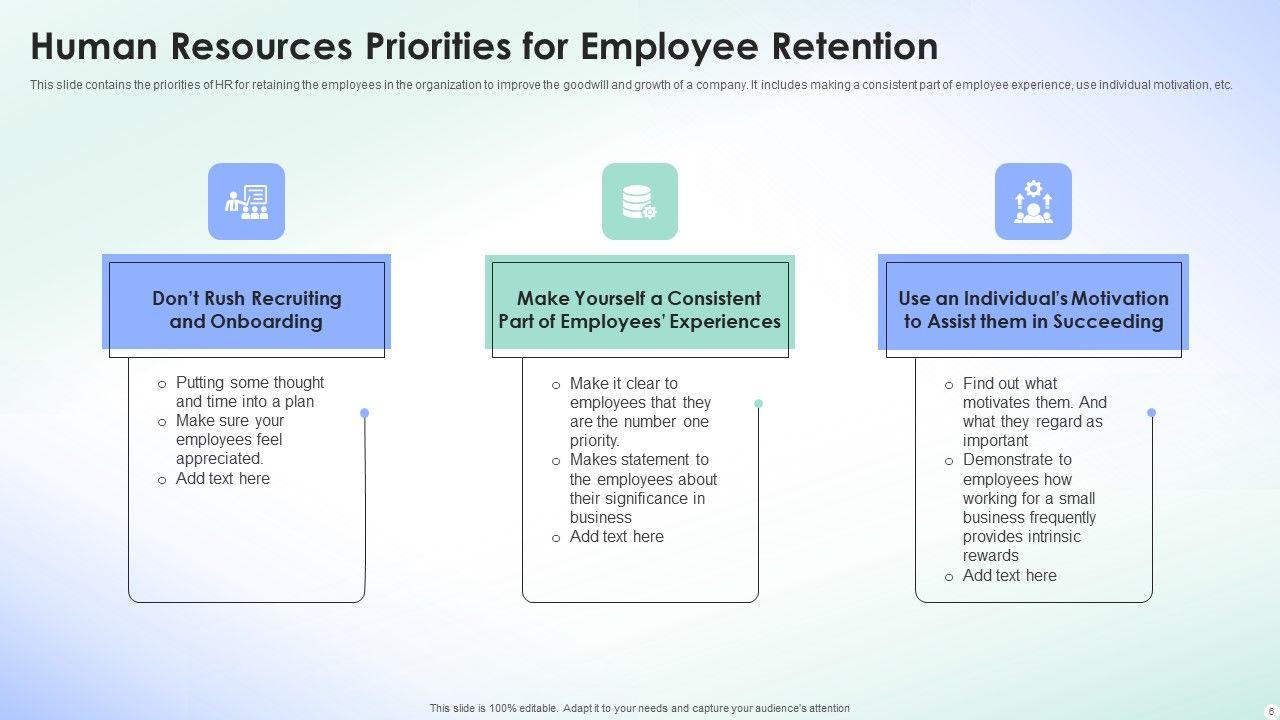 Human Resources Priorities for Employee Retention

This slide contains the priorities of HR for retaining the employees in the organization to improve the goodwill and growth of a company. It includes making a consistent part of employee experience, use individual motivation, etc.

Don't Rush Recruiting and Onboarding

o Putting some thought and time into a plan
o Make sure your employees feel appreciated.
o Add text here

Make Yourself a Consistent Part of Employees' Experiences

o Make it clear to employees that they are the number one priority.
o Makes statement to the employees about their significance in business
o Add text here

Use an Individual's Motivation to Assist them in Succeeding

o Find out what motivates them. And what they regard as important
o Demonstrate to employees how working for a small business frequently provides intrinsic rewards
o Add text here

This slide is 100% editable. Adapt it to your needs and capture your audience's attention

6